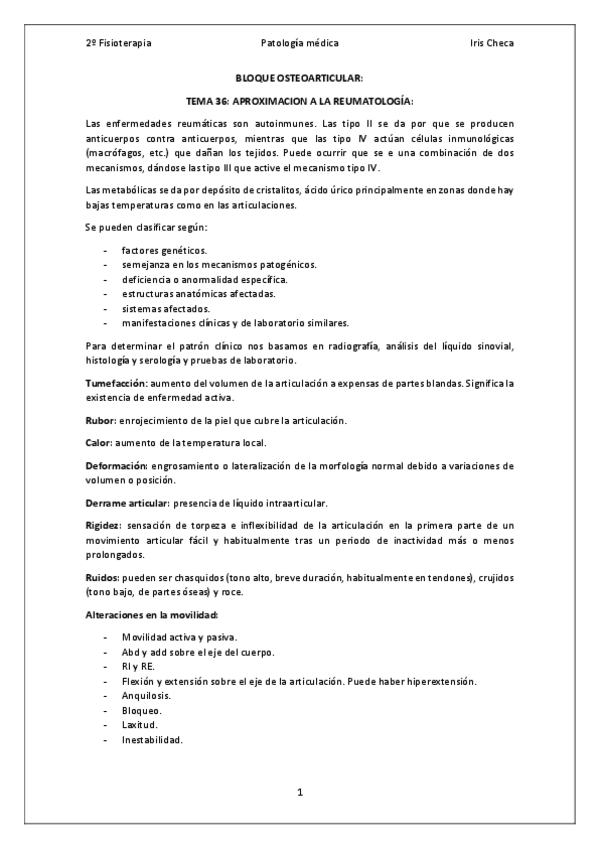 2º Fisioterapia Patología médica Iris Checa

BLOQUE OSTEOARTICULAR:

TEMA 36: APROXIMACION A LA REUMATOLOGÍA:

Las enfermedades reumáticas son autoinmunes. Las tipo II se da por que se producen anticuerpos contra anticuerpos, mientras que las tipo IV actúan células inmunológicas (macrófagos, etc.) que dañan los tejidos. Puede ocurrir que se e una combinación de dos mecanismos, dándose las tipo III que active el mecanismo tipo IV.

Las metabólicas se da por depósito de cristalitos, ácido úrico principalmente en zonas donde hay bajas temperaturas como en las articulaciones.

Se pueden clasificar según:

- factores genéticos.
- semejanza en los mecanismos patogénicos.
- deficiencia o anormalidad específica.
- estructuras anatómicas afectadas.
- sistemas afectados.
- manifestaciones clínicas y de laboratorio similares.

Para determinar el patrón clínico nos basamos en radiografía, análisis del líquido sinovial, histología y serología y pruebas de laboratorio.

Tumefacción: aumento del volumen de la articulación a expensas de partes blandas. Significa la existencia de enfermedad activa.

Rubor: enrojecimiento de la piel que cubre la articulación.

Calor: aumento de la temperatura local.

Deformación: engrosamiento o lateralización de la morfología normal debido a variaciones de volumen o posición.

Derrame articular: presencia de líquido intraarticular.

Rigidez: sensación de torpeza e inflexibilidad de la articulación en la primera parte de un movimiento articular fácil y habitualmente tras un periodo de inactividad más o menos prolongados.

Ruidos: pueden ser chasquidos (tono alto, breve duración, habitualmente en tendones), crujidos (tono bajo, de partes óseas) y roce.

Alteraciones en la movilidad:

- Movilidad activa y pasiva.
- Abd y add sobre el eje del cuerpo.
- RI y RE.
- Flexión y extensión sobre el eje de la articulación. Puede haber hiperextensión.
- Anquilosis.
- Bloqueo.
- Laxitud.
- Inestabilidad.

1